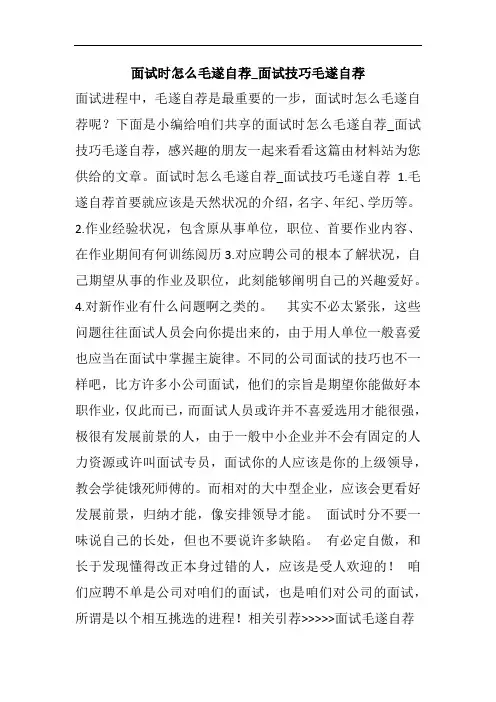 面试时怎么毛遂自荐_面试技巧毛遂自荐

面试进程中，毛遂自荐是最重要的一步，面试时怎么毛遂自荐呢？下面是小编给咱们共享的面试时怎么毛遂自荐_面试技巧毛遂自荐，感兴趣的朋友一起来看看这篇由材料站为您供给的文章。面试时怎么毛遂自荐_面试技巧毛遂自荐 1.毛遂自荐首要就应该是天然状况的介绍，名字、年纪、学历等。2.作业经验状况，包含原从事单位，职位、首要作业内容、在作业期间有何训练阅历 3.对应聘公司的根本了解状况，自己期望从事的作业及职位，此刻能够阐明自己的兴趣爱好。4.对新作业有什么问题啊之类的。　其实不必太紧张，这些问题往往面试人员会向你提出来的，由于用人单位一般喜爱也应当在面试中掌握主旋律。不同的公司面试的技巧也不一样吧，比方许多小公司面试，他们的宗旨是期望你能做好本职作业，仅此而已，而面试人员或许并不喜爱选用才能很强，极很有发展前景的人，由于一般中小企业并不会有固定的人力资源或许叫面试专员，面试你的人应该是你的上级领导，教会学徒饿死师傅的。而相对的大中型企业，应该会更看好发展前景，归纳才能，像安排领导才能。　面试时分不要一味说自己的长处，但也不要说许多缺陷。　有必定自傲，和长于发现懂得改正本身过错的人，应该是受人欢迎的！　咱们应聘不单是公司对咱们的面试，也是咱们对公司的面试，所谓是以个相互挑选的进程！相关引荐>>>>>面试毛遂自荐